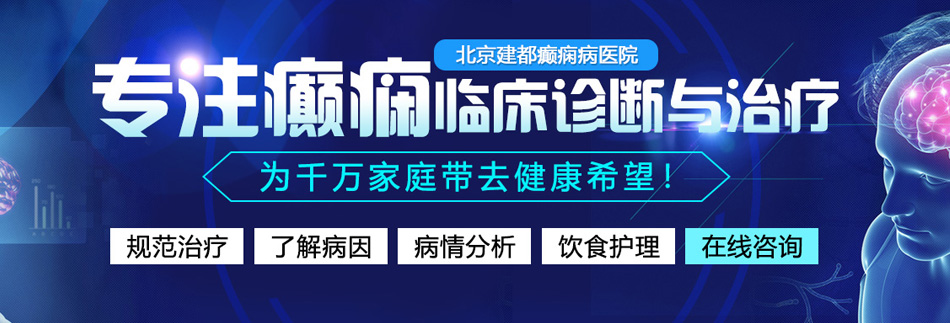 北京建都癫痫病医院

专注癫痫临床诊断与治疗

为千万家庭带去健康希望！

规范治疗 了解病因 病情分析 饮食护理 在线咨询